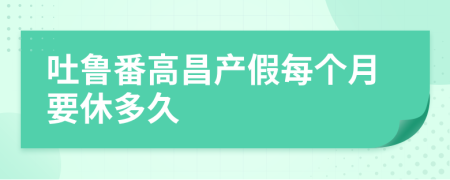 吐鲁番高昌产假每个月要休多久